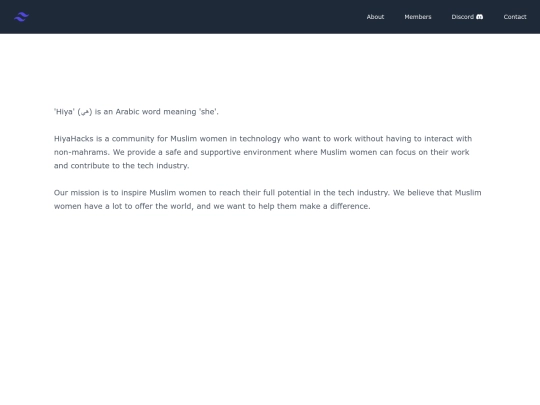 About Members Discord Contact

'Hiya' (هي) is an Arabic word meaning 'she'.

HiyaHacks is a community for Muslim women in technology who want to work without having to interact with non-mahrams. We provide a safe and supportive environment where Muslim women can focus on their work and contribute to the tech industry.

Our mission is to inspire Muslim women to reach their full potential in the tech industry. We believe that Muslim women have a lot to offer the world, and we want to help them make a difference.